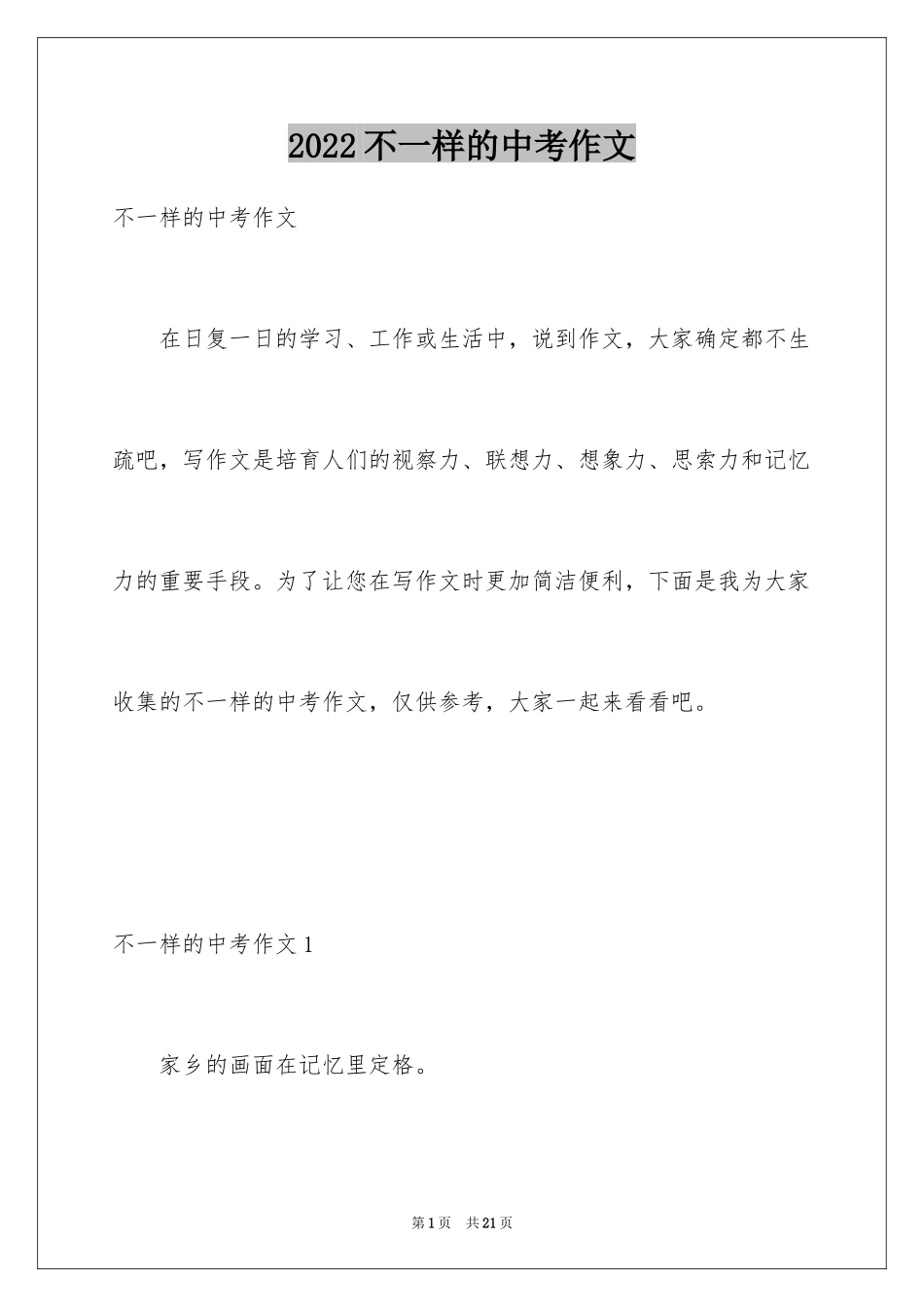 2022 不一样的中考作文

不一样的中考作文

在日复一日的学习、工作或生活中，说到作文，大家确定都不生疏吧，写作文是培育人们的视察力、联想力、想象力、思索力和记忆力的重要手段。为了让您在写作文时更加简洁便利，下面是我为大家收集的不一样的中考作文，仅供参考，大家一起来看看吧。

不一样的中考作文 1

家乡的画面在记忆里定格。

第 1 页　共 21 页